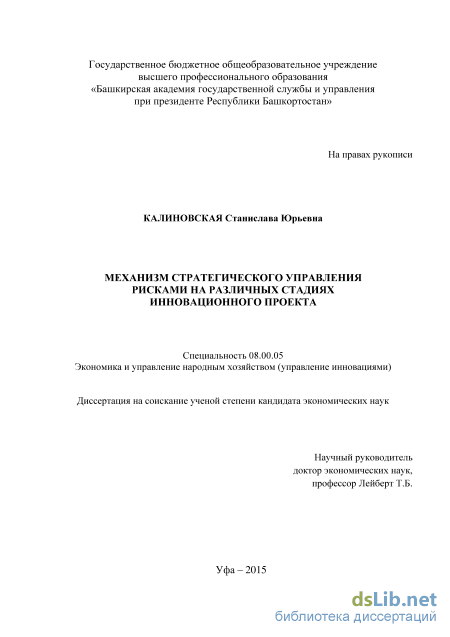 Государственное бюджетное общеобразовательное учреждение высшего профессионального образования «Башкирская академия государственной службы и управления при президенте Республики Башкортостан»

На правах рукописи

КАЛИНОВСКАЯ Станислава Юрьевна

МЕХАНИЗМ СТРАТЕГИЧЕСКОГО УПРАВЛЕНИЯ РИСКАМИ НА РАЗЛИЧНЫХ СТАДИЯХ ИННОВАЦИОННОГО ПРОЕКТА

Специальность 08.00.05
Экономика и управление народным хозяйством (управление инновациями)

Диссертация на соискание ученой степени кандидата экономических наук

Научный руководитель
доктор экономических наук,
профессор Лейберт Т.Б.

Уфа – 2015

dsLib.net
библиотека диссертаций